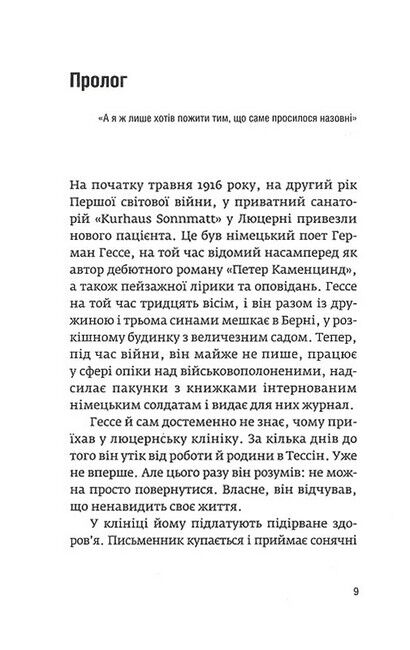 Пролог

«А я ж лише хотів пожити тим, що саме просилося назовні»

На початку травня 1916 року, на другий рік Першої світової війни, у приватний санаторій «Kurhaus Sonnmatt» у Люцерні привезли нового пацієнта. Це був німецький поет Герман Гессе, на той час відомий насамперед як автор дебютного роману «Петер Каменцинд», а також пейзажної лірики та оповідань. Гессе на той час тридцять вісім, і він разом із дружиною і трьома синами мешкає в Берні, у розкішному будинку з величезним садом. Тепер, під час війни, він майже не пише, працює у сфері опіки над військовополоненими, надсилає пакунки з книжками інтернованим німецьким солдатам і видає для них журнал.

Гессе й сам достеменно не знає, чому приїхав у люцернську клініку. За кілька днів до того він утік від роботи й родини в Тессін. Уже не вперше. Але цього разу він розумів: не можна просто повернутися. Власне, він відчував, що ненавидить своє життя.

У клініці йому підлатують підірване здоров'я. Письменник купається і приймає сонячні

9